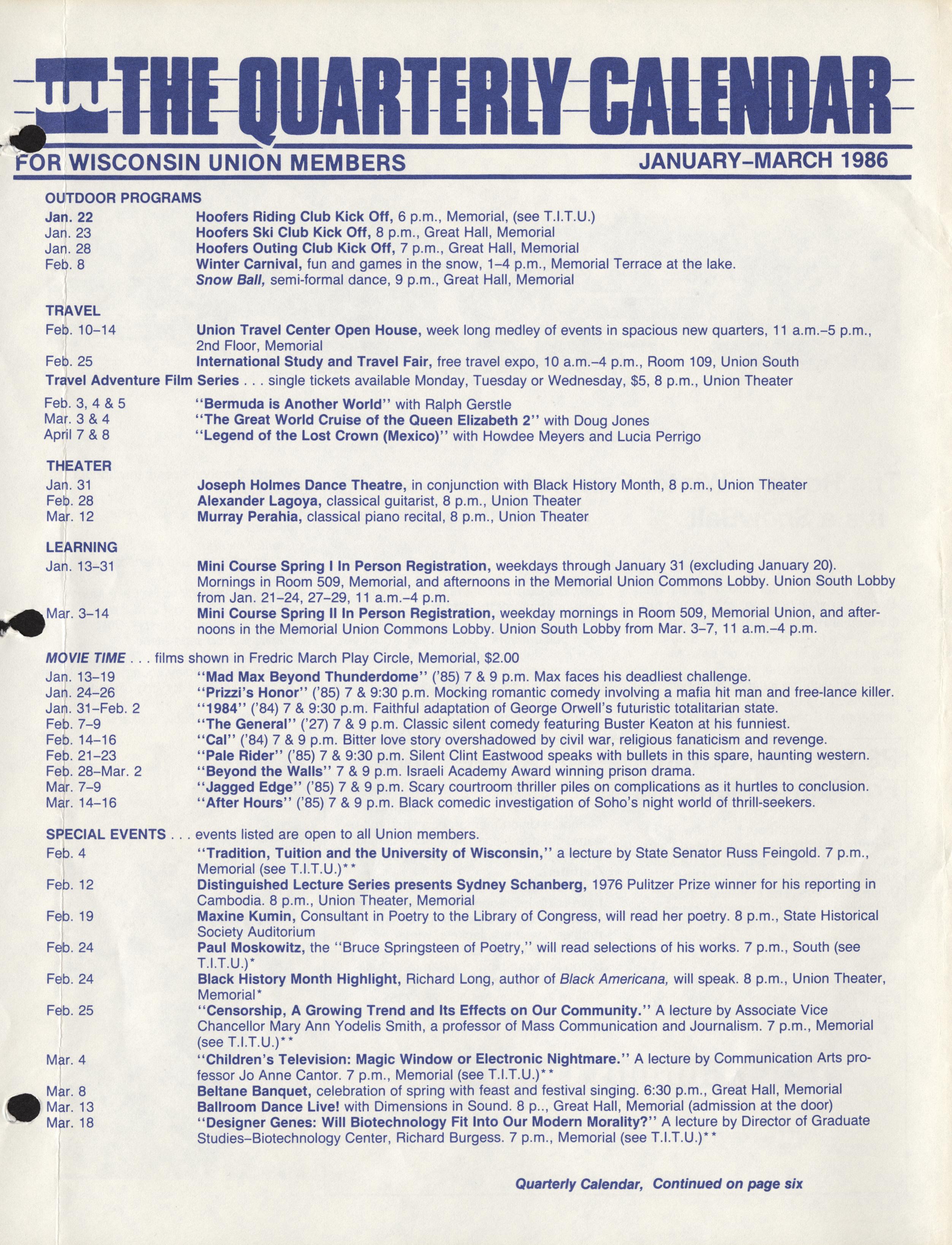 THE QUARTERLY CALENDAR

FOR WISCONSIN UNION MEMBERS

JANUARY–MARCH 1986

OUTDOOR PROGRAMS

Jan. 22 Hoofers Riding Club Kick Off, 6 p.m., Memorial, (see T.I.T.U.)
Jan. 23 Hoofers Ski Club Kick Off, 8 p.m., Great Hall, Memorial
Jan. 28 Hoofers Outing Club Kick Off, 7 p.m., Great Hall, Memorial
Feb. 8 Winter Carnival, fun and games in the snow, 1–4 p.m., Memorial Terrace at the lake.
Snow Ball, semi-formal dance, 9 p.m., Great Hall, Memorial

TRAVEL

Feb. 10–14 Union Travel Center Open House, week long medley of events in spacious new quarters, 11 a.m.–5 p.m., 2nd Floor, Memorial
Feb. 25 International Study and Travel Fair, free travel expo, 10 a.m.–4 p.m., Room 109, Union South

Travel Adventure Film Series . . . single tickets available Monday, Tuesday or Wednesday, $5, 8 p.m., Union Theater

Feb. 3, 4 & 5 "Bermuda is Another World" with Ralph Gerstle
Mar. 3 & 4 "The Great World Cruise of the Queen Elizabeth 2" with Doug Jones
April 7 & 8 "Legend of the Lost Crown (Mexico)" with Howdee Meyers and Lucia Perrigo

THEATER

Jan. 31 Joseph Holmes Dance Theatre, in conjunction with Black History Month, 8 p.m., Union Theater
Feb. 28 Alexander Lagoya, classical guitarist, 8 p.m., Union Theater
Mar. 12 Murray Perahia, classical piano recital, 8 p.m., Union Theater

LEARNING

Jan. 13–31 Mini Course Spring I In Person Registration, weekdays through January 31 (excluding January 20). Mornings in Room 509, Memorial, and afternoons in the Memorial Union Commons Lobby. Union South Lobby from Jan. 21–24, 27–29, 11 a.m.–4 p.m.
Mar. 3–14 Mini Course Spring II In Person Registration, weekday mornings in Room 509, Memorial Union, and afternoons in the Memorial Union Commons Lobby. Union South Lobby from Mar. 3–7, 11 a.m.–4 p.m.

MOVIE TIME . . . films shown in Fredric March Play Circle, Memorial, $2.00

Jan. 13–19 "Mad Max Beyond Thunderdome" ('85) 7 & 9 p.m. Max faces his deadliest challenge.
Jan. 24–26 "Prizzi's Honor" ('85) 7 & 9:30 p.m. Mocking romantic comedy involving a mafia hit man and free-lance killer.
Jan. 31–Feb. 2 "1984" ('84) 7 & 9:30 p.m. Faithful adaptation of George Orwell's futuristic totalitarian state.
Feb. 7–9 "The General" ('27) 7 & 9 p.m. Classic silent comedy featuring Buster Keaton at his funniest.
Feb. 14–16 "Cal" ('84) 7 & 9 p.m. Bitter love story overshadowed by civil war, religious fanaticism and revenge.
Feb. 21–23 "Pale Rider" ('85) 7 & 9:30 p.m. Silent Clint Eastwood speaks with bullets in this spare, haunting western.
Feb. 28–Mar. 2 "Beyond the Walls" 7 & 9 p.m. Israeli Academy Award winning prison drama.
Mar. 7–9 "Jagged Edge" ('85) 7 & 9 p.m. Scary courtroom thriller piles on complications as it hurtles to conclusion.
Mar. 14–16 "After Hours" ('85) 7 & 9 p.m. Black comedic investigation of Soho's night world of thrill-seekers.

SPECIAL EVENTS . . . events listed are open to all Union members.

Feb. 4 "Tradition, Tuition and the University of Wisconsin," a lecture by State Senator Russ Feingold. 7 p.m., Memorial (see T.I.T.U.)**
Feb. 12 Distinguished Lecture Series presents Sydney Schanberg, 1976 Pulitzer Prize winner for his reporting in Cambodia. 8 p.m., Union Theater, Memorial
Feb. 19 Maxine Kumin, Consultant in Poetry to the Library of Congress, will read her poetry. 8 p.m., State Historical Society Auditorium
Feb. 24 Paul Moskowitz, the "Bruce Springsteen of Poetry," will read selections of his works. 7 p.m., South (see T.I.T.U.)*
Feb. 24 Black History Month Highlight, Richard Long, author of Black Americana, will speak. 8 p.m., Union Theater, Memorial*
Feb. 25 "Censorship, A Growing Trend and Its Effects on Our Community." A lecture by Associate Vice Chancellor Mary Ann Yodelis Smith, a professor of Mass Communication and Journalism. 7 p.m., Memorial (see T.I.T.U.)**
Mar. 4 "Children's Television: Magic Window or Electronic Nightmare." A lecture by Communication Arts professor Jo Anne Cantor. 7 p.m., Memorial (see T.I.T.U.)**
Mar. 8 Beltane Banquet, celebration of spring with feast and festival singing. 6:30 p.m., Great Hall, Memorial
Mar. 13 Ballroom Dance Live! with Dimensions in Sound. 8 p.., Great Hall, Memorial (admission at the door)
Mar. 18 "Designer Genes: Will Biotechnology Fit Into Our Modern Morality?" A lecture by Director of Graduate Studies–Biotechnology Center, Richard Burgess. 7 p.m., Memorial (see T.I.T.U.)**

Quarterly Calendar, Continued on page six